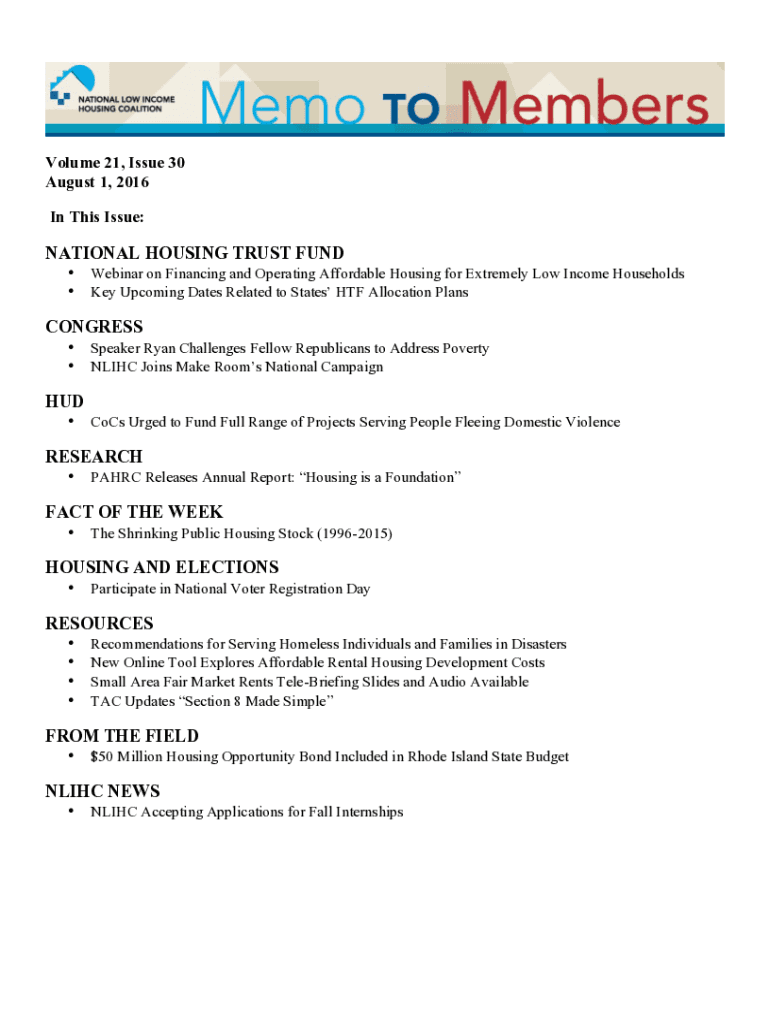 NATIONAL LOW INCOME HOUSING COALITION

Memo TO Members

Volume 21, Issue 30
August 1, 2016

In This Issue:

NATIONAL HOUSING TRUST FUND
• Webinar on Financing and Operating Affordable Housing for Extremely Low Income Households
• Key Upcoming Dates Related to States' HTF Allocation Plans

CONGRESS
• Speaker Ryan Challenges Fellow Republicans to Address Poverty
• NLIHC Joins Make Room's National Campaign

HUD
• CoCs Urged to Fund Full Range of Projects Serving People Fleeing Domestic Violence

RESEARCH
• PAHRC Releases Annual Report: "Housing is a Foundation"

FACT OF THE WEEK
• The Shrinking Public Housing Stock (1996-2015)

HOUSING AND ELECTIONS
• Participate in National Voter Registration Day

RESOURCES
• Recommendations for Serving Homeless Individuals and Families in Disasters
• New Online Tool Explores Affordable Rental Housing Development Costs
• Small Area Fair Market Rents Tele-Briefing Slides and Audio Available
• TAC Updates "Section 8 Made Simple"

FROM THE FIELD
• $50 Million Housing Opportunity Bond Included in Rhode Island State Budget

NLIHC NEWS
• NLIHC Accepting Applications for Fall Internships